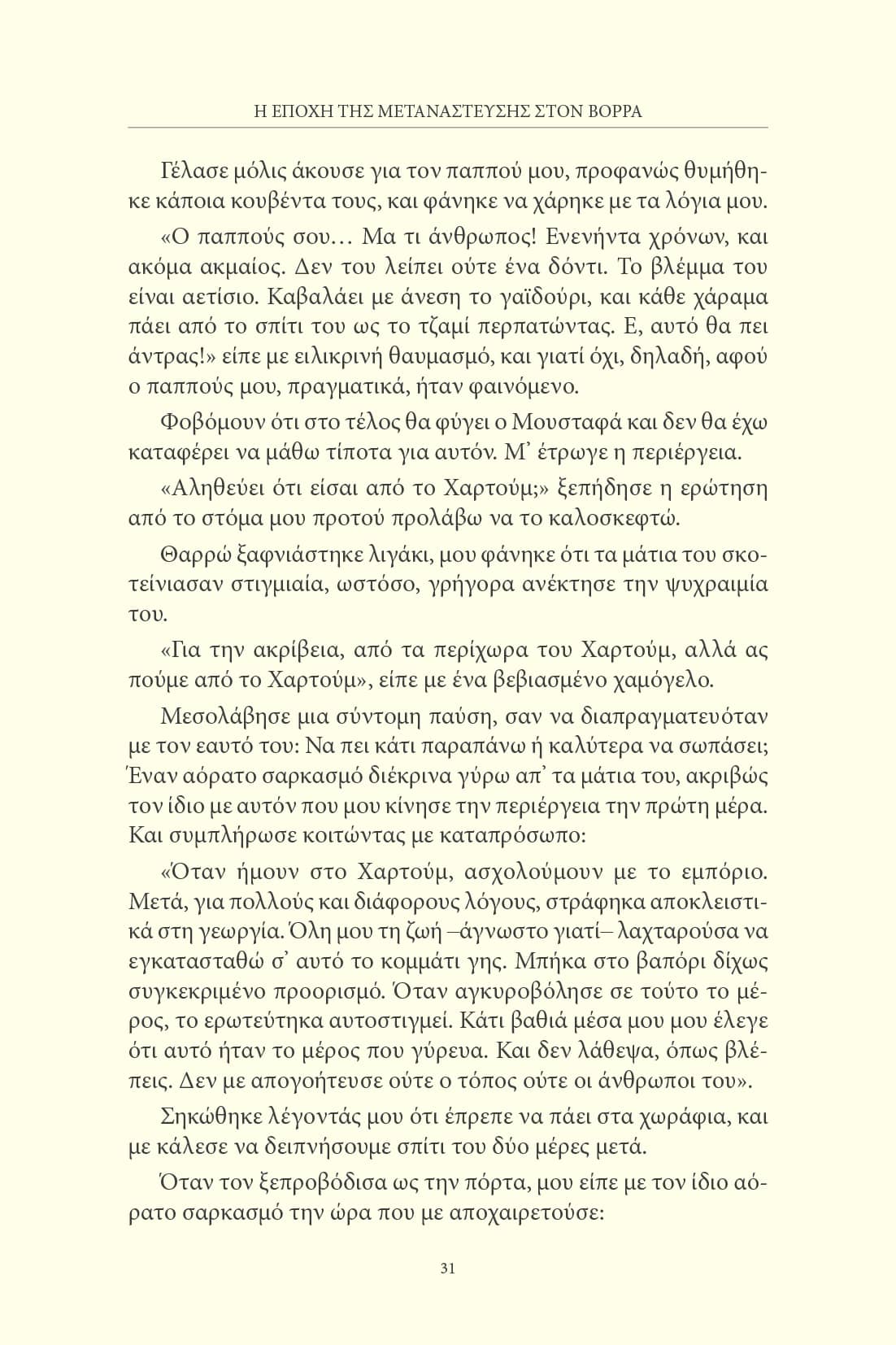 Η ΕΠΟΧΗ ΤΗΣ ΜΕΤΑΝΑΣΤΕΥΣΗΣ ΣΤΟΝ ΒΟΡΡΑ

Γέλασε μόλις άκουσε για τον παππού μου, προφανώς θυμήθηκε κάποια κουβέντα τους, και φάνηκε να χάρηκε με τα λόγια μου.

«Ο παππούς σου… Μα τι άνθρωπος! Ενενήντα χρόνων, και ακόμα ακμαίος. Δεν του λείπει ούτε ένα δόντι. Το βλέμμα του είναι αετίσιο. Καβαλάει με άνεση το γαϊδούρι, και κάθε χάραμα πάει από το σπίτι του ως το τζαμί περπατώντας. Ε, αυτό θα πει άντρας!» είπε με ειλικρινή θαυμασμό, και γιατί όχι, δηλαδή, αφού ο παππούς μου, πραγματικά, ήταν φαινόμενο.

Φοβόμουν ότι στο τέλος θα φύγει ο Μουσταφά και δεν θα έχω καταφέρει να μάθω τίποτα για αυτόν. Μ᾽ έτρωγε η περιέργεια.

«Αληθεύει ότι είσαι από το Χαρτούμ;» ξεπήδησε η ερώτηση από το στόμα μου προτού προλάβω να το καλοσκεφτώ.

Θαρρώ ξαφνιάστηκε λιγάκι, μου φάνηκε ότι τα μάτια του σκοτείνιασαν στιγμιαία, ωστόσο, γρήγορα ανέκτησε την ψυχραιμία του.

«Για την ακρίβεια, από τα περίχωρα του Χαρτούμ, αλλά ας πούμε από το Χαρτούμ», είπε με ένα βεβιασμένο χαμόγελο.

Μεσολάβησε μια σύντομη παύση, σαν να διαπραγματευόταν με τον εαυτό του: Να πει κάτι παραπάνω ή καλύτερα να σωπάσει; Έναν αόρατο σαρκασμό διέκρινα γύρω απ᾽ τα μάτια του, ακριβώς τον ίδιο με αυτόν που μου κίνησε την περιέργεια την πρώτη μέρα. Και συμπλήρωσε κοιτώντας με καταπρόσωπο:

«Όταν ήμουν στο Χαρτούμ, ασχολούμουν με το εμπόριο. Μετά, για πολλούς και διάφορους λόγους, στράφηκα αποκλειστικά στη γεωργία. Όλη μου τη ζωή –άγνωστο γιατί– λαχταρούσα να εγκατασταθώ σ᾽ αυτό το κομμάτι γης. Μπήκα στο βαπόρι δίχως συγκεκριμένο προορισμό. Όταν αγκυροβόλησε σε τούτο το μέρος, το ερωτεύτηκα αυτοστιγμεί. Κάτι βαθιά μέσα μου μου έλεγε ότι αυτό ήταν το μέρος που γύρευα. Και δεν λάθεψα, όπως βλέπεις. Δεν με απογοήτευσε ούτε ο τόπος ούτε οι άνθρωποι του».

Σηκώθηκε λέγοντάς μου ότι έπρεπε να πάει στα χωράφια, και με κάλεσε να δειπνήσουμε σπίτι του δύο μέρες μετά.

Όταν τον ξεπροβόδισα ως την πόρτα, μου είπε με τον ίδιο αόρατο σαρκασμό την ώρα που με αποχαιρετούσε:

31